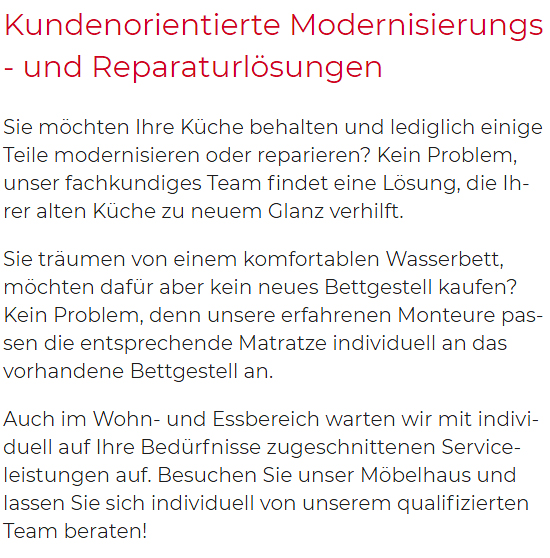 Kundenorientierte Modernisierungs - und Reparaturlösungen

Sie möchten Ihre Küche behalten und lediglich einige Teile modernisieren oder reparieren? Kein Problem, unser fachkundiges Team findet eine Lösung, die Ihrer alten Küche zu neuem Glanz verhilft.

Sie träumen von einem komfortablen Wasserbett, möchten dafür aber kein neues Bettgestell kaufen? Kein Problem, denn unsere erfahrenen Monteure passen die entsprechende Matratze individuell an das vorhandene Bettgestell an.

Auch im Wohn- und Essbereich warten wir mit individuell auf Ihre Bedürfnisse zugeschnittenen Serviceleistungen auf. Besuchen Sie unser Möbelhaus und lassen Sie sich individuell von unserem qualifizierten Team beraten!